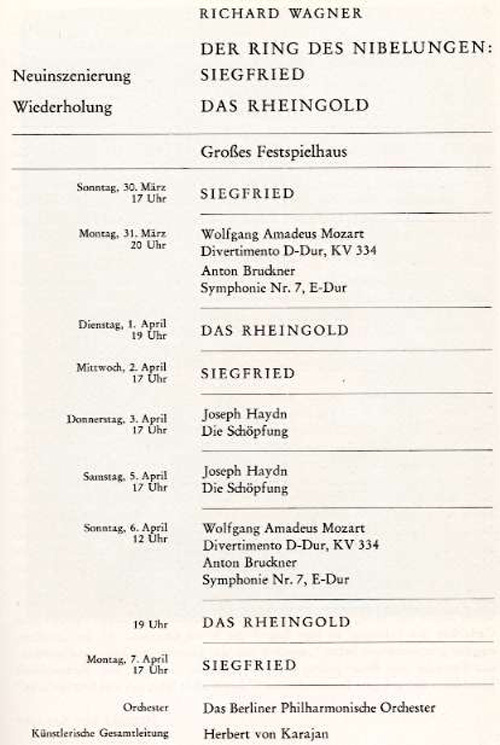 RICHARD WAGNER

DER RING DES NIBELUNGEN:

Neuinszenierung SIEGFRIED

Wiederholung DAS RHEINGOLD

Großes Festspielhaus

Sonntag, 30. März 17 Uhr
SIEGFRIED

Montag, 31. März 20 Uhr
Wolfgang Amadeus Mozart
Divertimento D-Dur, KV 334
Anton Bruckner
Symphonie Nr. 7, E-Dur

Dienstag, 1. April 19 Uhr
DAS RHEINGOLD

Mittwoch, 2. April 17 Uhr
SIEGFRIED

Donnerstag, 3. April 17 Uhr
Joseph Haydn
Die Schöpfung

Samstag, 5. April 17 Uhr
Joseph Haydn
Die Schöpfung

Sonntag, 6. April 12 Uhr
Wolfgang Amadeus Mozart
Divertimento D-Dur, KV 334
Anton Bruckner
Symphonie Nr. 7, E-Dur

19 Uhr
DAS RHEINGOLD

Montag, 7. April 17 Uhr
SIEGFRIED

Orchester
Das Berliner Philharmonische Orchester

Künstlerische Gesamtleitung
Herbert von Karajan